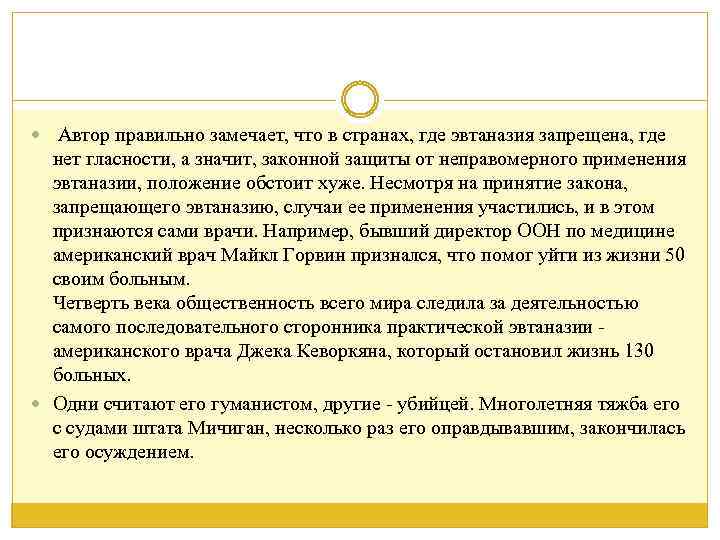 Автор правильно замечает, что в странах, где эвтаназия запрещена, где нет гласности, а значит, законной защиты от неправомерного применения эвтаназии, положение обстоит хуже. Несмотря на принятие закона, запрещающего эвтаназию, случаи ее применения участились, и в этом признаются сами врачи. Например, бывший директор ООН по медицине американский врач Майкл Горвин признался, что помог уйти из жизни 50 своим больным.
Четверть века общественность всего мира следила за деятельностью самого последовательного сторонника практической эвтаназии - американского врача Джека Кеворкяна, который остановил жизнь 130 больных.

Одни считают его гуманистом, другие - убийцей. Многолетняя тяжба его с судами штата Мичиган, несколько раз его оправдывавшим, закончилась его осуждением.